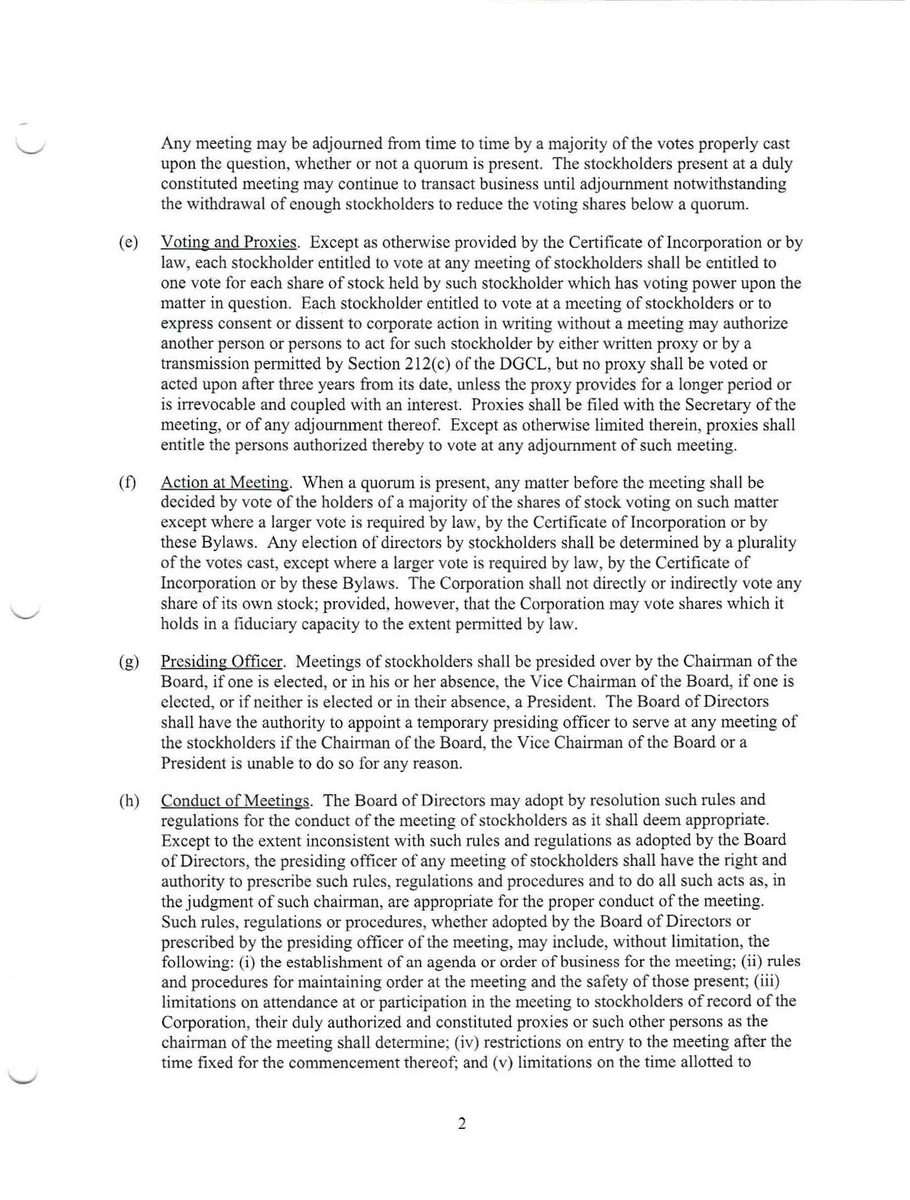 Any meeting may be adjourned from time to time by a majority of the votes properly cast upon the question, whether or not a quorum is present. The stockholders present at a duly constituted meeting may continue to transact business until adjournment notwithstanding the withdrawal of enough stockholders to reduce the voting shares below a quorum.

(e) Voting and Proxies. Except as otherwise provided by the Certificate of Incorporation or by law, each stockholder entitled to vote at any meeting of stockholders shall be entitled to one vote for each share of stock held by such stockholder which has voting power upon the matter in question. Each stockholder entitled to vote at a meeting of stockholders or to express consent or dissent to corporate action in writing without a meeting may authorize another person or persons to act for such stockholder by either written proxy or by a transmission permitted by Section 212(c) of the DGCL, but no proxy shall be voted or acted upon after three years from its date, unless the proxy provides for a longer period or is irrevocable and coupled with an interest. Proxies shall be filed with the Secretary of the meeting, or of any adjournment thereof. Except as otherwise limited therein, proxies shall entitle the persons authorized thereby to vote at any adjournment of such meeting.

(f) Action at Meeting. When a quorum is present, any matter before the meeting shall be decided by vote of the holders of a majority of the shares of stock voting on such matter except where a larger vote is required by law, by the Certificate of Incorporation or by these Bylaws. Any election of directors by stockholders shall be determined by a plurality of the votes cast, except where a larger vote is required by law, by the Certificate of Incorporation or by these Bylaws. The Corporation shall not directly or indirectly vote any share of its own stock; provided, however, that the Corporation may vote shares which it holds in a fiduciary capacity to the extent permitted by law.

(g) Presiding Officer. Meetings of stockholders shall be presided over by the Chairman of the Board, if one is elected, or in his or her absence, the Vice Chairman of the Board, if one is elected, or if neither is elected or in their absence, a President. The Board of Directors shall have the authority to appoint a temporary presiding officer to serve at any meeting of the stockholders if the Chairman of the Board, the Vice Chairman of the Board or a President is unable to do so for any reason.

(h) Conduct of Meetings. The Board of Directors may adopt by resolution such rules and regulations for the conduct of the meeting of stockholders as it shall deem appropriate. Except to the extent inconsistent with such rules and regulations as adopted by the Board of Directors, the presiding officer of any meeting of stockholders shall have the right and authority to prescribe such rules, regulations and procedures and to do all such acts as, in the judgment of such chairman, are appropriate for the proper conduct of the meeting. Such rules, regulations or procedures, whether adopted by the Board of Directors or prescribed by the presiding officer of the meeting, may include, without limitation, the following: (i) the establishment of an agenda or order of business for the meeting; (ii) rules and procedures for maintaining order at the meeting and the safety of those present; (iii) limitations on attendance at or participation in the meeting to stockholders of record of the Corporation, their duly authorized and constituted proxies or such other persons as the chairman of the meeting shall determine; (iv) restrictions on entry to the meeting after the time fixed for the commencement thereof; and (v) limitations on the time allotted to

2